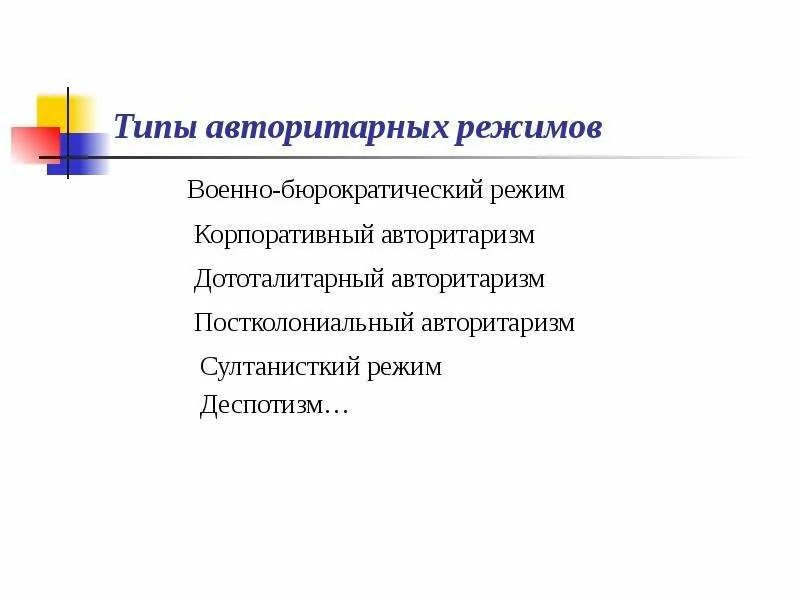 Типы авторитарных режимов

Военно-бюрократический режим

Корпоративный авторитаризм

Дототалитарный авторитаризм

Постколониальный авторитаризм

Султанисткий режим

Деспотизм…